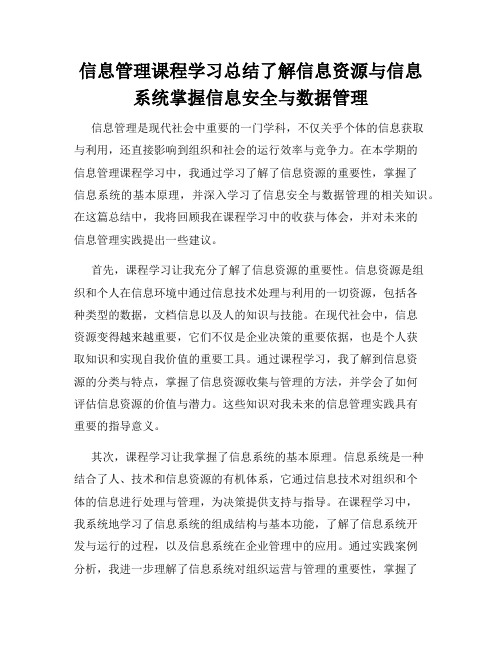 信息管理课程学习总结了解信息资源与信息系统掌握信息安全与数据管理

信息管理是现代社会中重要的一门学科，不仅关乎个体的信息获取与利用，还直接影响到组织和社会的运行效率与竞争力。在本学期的信息管理课程学习中，我通过学习了解了信息资源的重要性，掌握了信息系统的基本原理，并深入学习了信息安全与数据管理的相关知识。在这篇总结中，我将回顾我在课程学习中的收获与体会，并对未来的信息管理实践提出一些建议。

首先，课程学习让我充分了解了信息资源的重要性。信息资源是组织和个人在信息环境中通过信息技术处理与利用的一切资源，包括各种类型的数据，文档信息以及人的知识与技能。在现代社会中，信息资源变得越来越重要，它们不仅是企业决策的重要依据，也是个人获取知识和实现自我价值的重要工具。通过课程学习，我了解到信息资源的分类与特点，掌握了信息资源收集与管理的方法，并学会了如何评估信息资源的价值与潜力。这些知识对我未来的信息管理实践具有重要的指导意义。

其次，课程学习让我掌握了信息系统的基本原理。信息系统是一种结合了人、技术和信息资源的有机体系，它通过信息技术对组织和个体的信息进行处理与管理，为决策提供支持与指导。在课程学习中，我系统地学习了信息系统的组成结构与基本功能，了解了信息系统开发与运行的过程，以及信息系统在企业管理中的应用。通过实践案例分析，我进一步理解了信息系统对组织运营与管理的重要性，掌握了